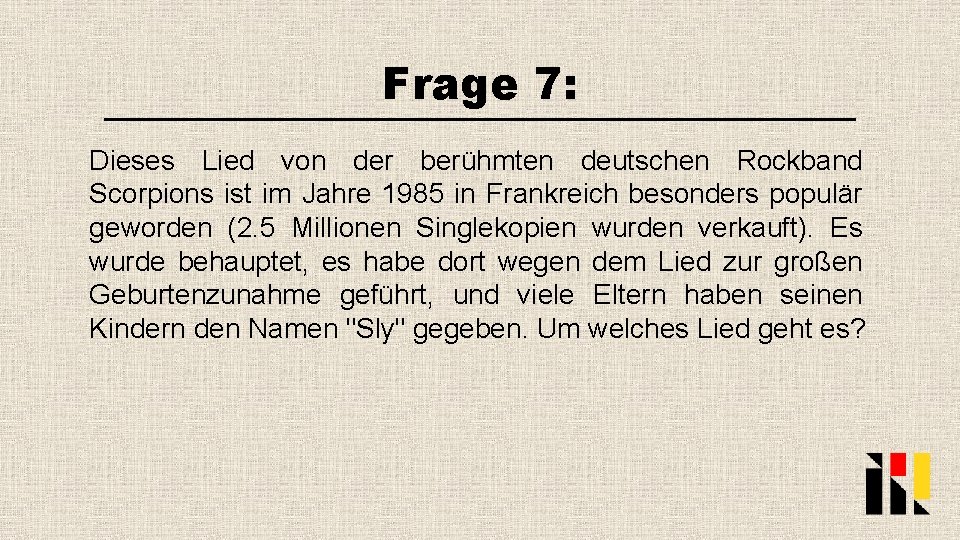 Frage 7:

Dieses Lied von der berühmten deutschen Rockband Scorpions ist im Jahre 1985 in Frankreich besonders populär geworden (2.5 Millionen Singlekopien wurden verkauft). Es wurde behauptet, es habe dort wegen dem Lied zur großen Geburtenzunahme geführt, und viele Eltern haben seinen Kindern den Namen "Sly" gegeben. Um welches Lied geht es?